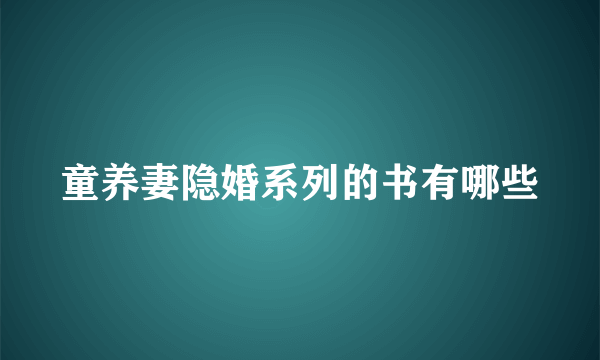 童养妻隐婚系列的书有哪些